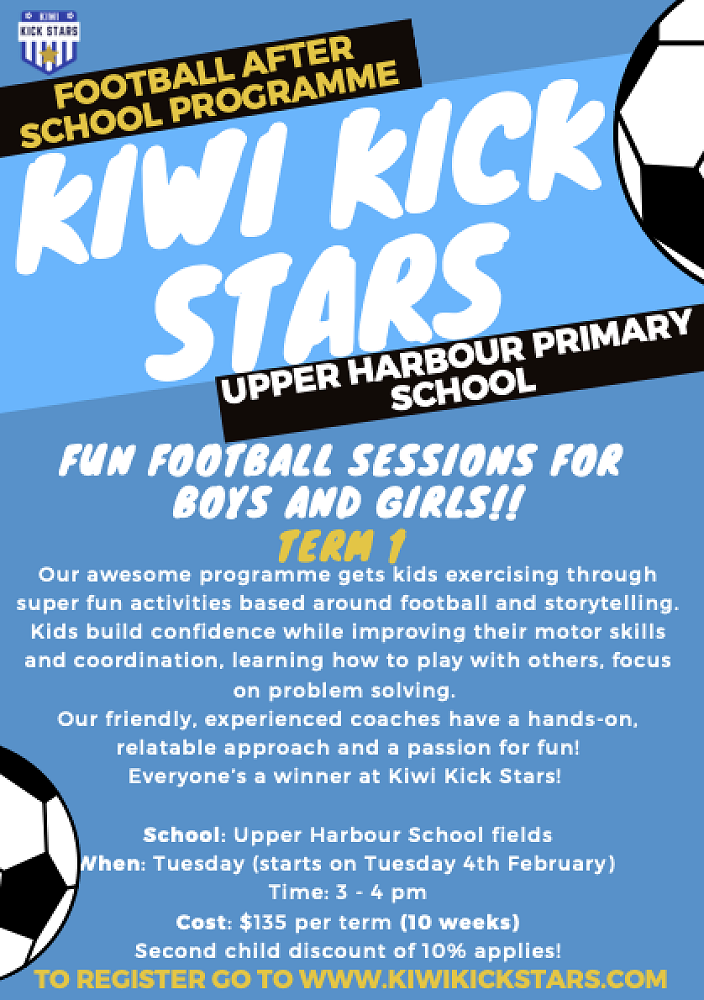 KIWI KICK STARS

FOOTBALL AFTER SCHOOL PROGRAMME

KIWI KICK STARS

UPPER HARBOUR PRIMARY SCHOOL

FUN FOOTBALL SESSIONS FOR BOYS AND GIRLS!!

TERM 1

Our awesome programme gets kids exercising through super fun activities based around football and storytelling. Kids build confidence while improving their motor skills and coordination, learning how to play with others, focus on problem solving.

Our friendly, experienced coaches have a hands-on, relatable approach and a passion for fun!

Everyone's a winner at Kiwi Kick Stars!

School: Upper Harbour School fields
When: Tuesday (starts on Tuesday 4th February)
Time: 3 - 4 pm
Cost: $135 per term (10 weeks)
Second child discount of 10% applies!

TO REGISTER GO TO WWW.KIWIKICKSTARS.COM